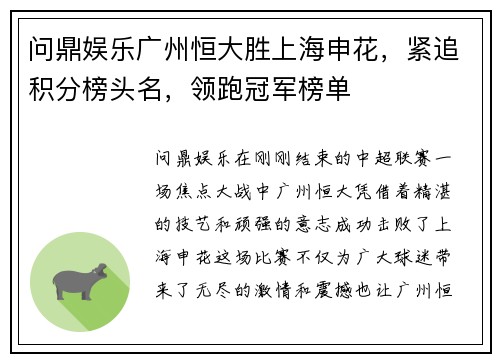 问鼎娱乐广州恒大胜上海申花，紧追积分榜头名，领跑冠军榜单

问鼎娱乐在刚刚结束的中超联赛一场焦点大战中广州恒大凭借着精湛的技艺和顽强的意志成功击败了上海申花这场比赛不仅为广大球迷带来了无尽的激情和震撼也让广州恒